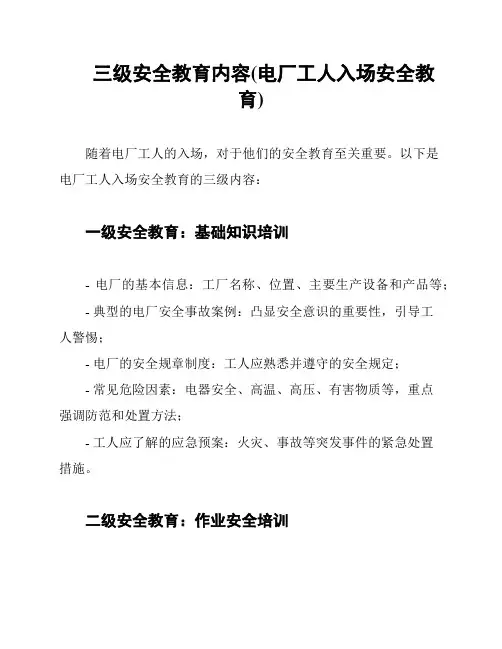 三级安全教育内容(电厂工人入场安全教育)

随着电厂工人的入场，对于他们的安全教育至关重要。以下是电厂工人入场安全教育的三级内容：

一级安全教育：基础知识培训

- 电厂的基本信息：工厂名称、位置、主要生产设备和产品等；

- 典型的电厂安全事故案例：凸显安全意识的重要性，引导工人警惕；

- 电厂的安全规章制度：工人应熟悉并遵守的安全规定；

- 常见危险因素：电器安全、高温、高压、有害物质等，重点强调防范和处置方法；

- 工人应了解的应急预案：火灾、事故等突发事件的紧急处置措施。

二级安全教育：作业安全培训